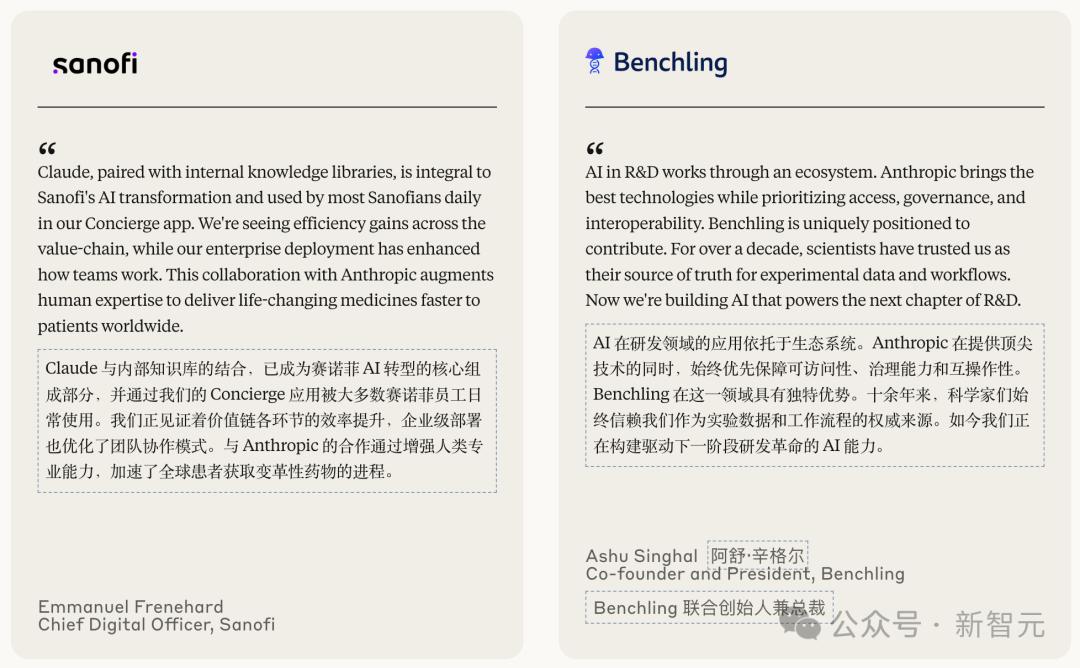 sanofi

“
Claude, paired with internal knowledge libraries, is integral to Sanofi's AI transformation and used by most Sanofians daily in our Concierge app. We're seeing efficiency gains across the value-chain, while our enterprise deployment has enhanced how teams work. This collaboration with Anthropic augments human expertise to deliver life-changing medicines faster to patients worldwide.

Claude 与内部知识库的结合，已成为赛诺菲 AI 转型的核心组成部分，并通过我们的 Concierge 应用被大多数赛诺菲员工日常使用。我们正见证着价值链各环节的效率提升，企业级部署也优化了团队协作模式。与 Anthropic 的合作通过增强人类专业能力，加速了全球患者获取变革性药物的进程。

Emmanuel Frenehard
Chief Digital Officer, Sanofi

Benchling

“
AI in R&D works through an ecosystem. Anthropic brings the best technologies while prioritizing access, governance, and interoperability. Benchling is uniquely positioned to contribute. For over a decade, scientists have trusted us as their source of truth for experimental data and workflows. Now we're building AI that powers the next chapter of R&D.

AI 在研发领域的应用依托于生态系统。Anthropic 在提供顶尖技术的同时，始终优先保障可访问性、治理能力和互操作性。Benchling 在这一领域具有独特优势。十余年来，科学家们始终信赖我们作为实验数据和工作流程的权威来源。如今我们正在构建驱动下一阶段研发革命的 AI 能力。

Ashu Singhal 阿舒·辛格尔
Co-founder and President, Benchling
Benchling 联合创始人兼总裁

公众号 · 新智元